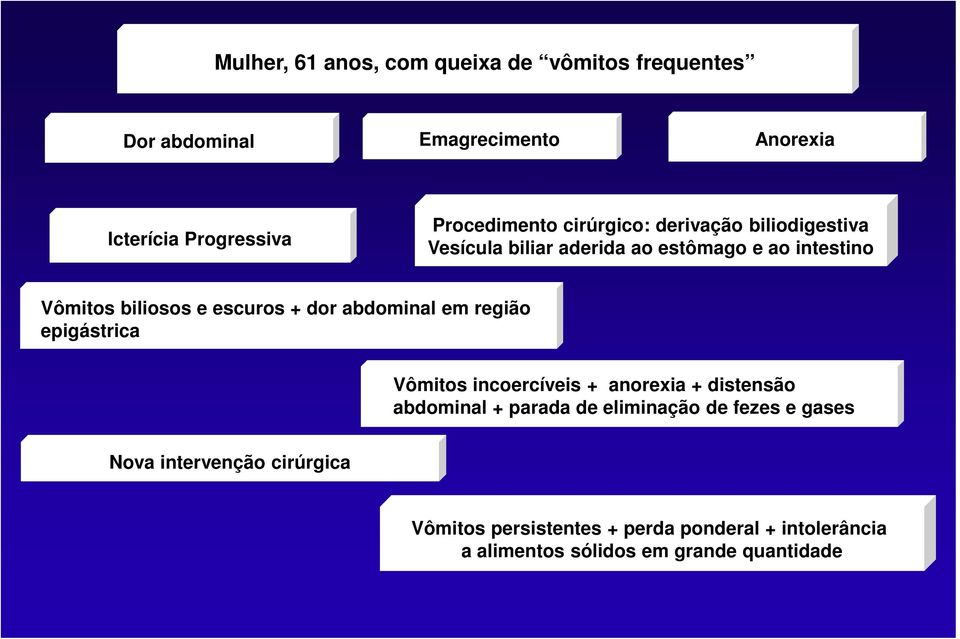 Mulher, 61 anos, com queixa de “vômitos frequentes”

Dor abdominal

Emagrecimento

Anorexia

Icterícia Progressiva

Procedimento cirúrgico: derivação biliodigestiva
Vesícula biliar aderida ao estômago e ao intestino

Vômitos biliosos e escuros + dor abdominal em região epigástrica

Vômitos incoercíveis + anorexia + distensão abdominal + parada de eliminação de fezes e gases

Nova intervenção cirúrgica

Vômitos persistentes + perda ponderal + intolerância a alimentos sólidos em grande quantidade